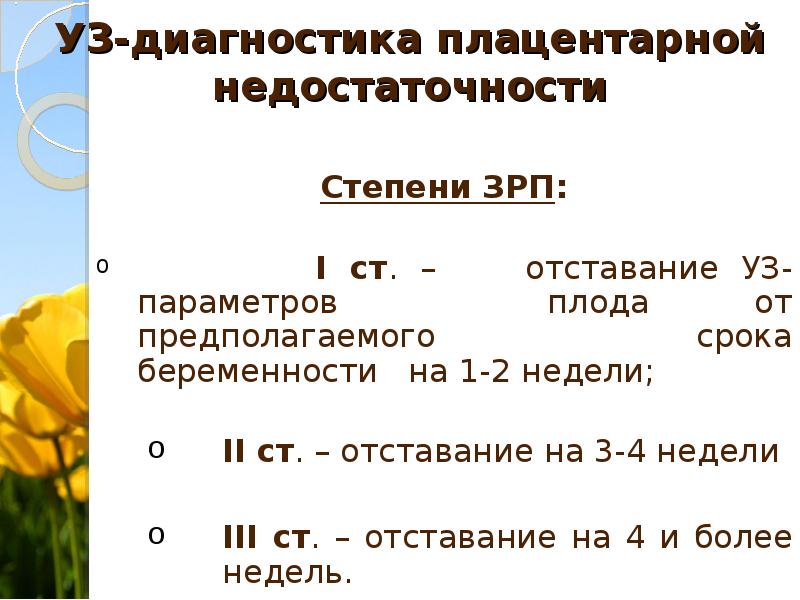 УЗ-диагностика плацентарной недостаточности

Степени ЗРП:

o I ст. – отставание УЗ-параметров плода от предполагаемого срока беременности на 1-2 недели;

o II ст. – отставание на 3-4 недели

o III ст. – отставание на 4 и более недель.